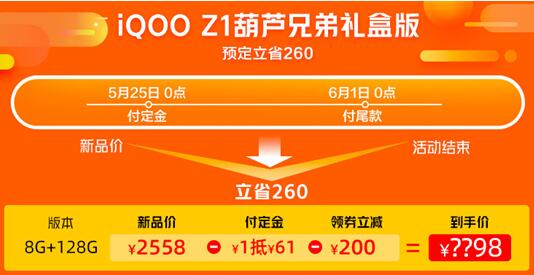 iQOO Z1葫芦兄弟礼盒版
预定立省260

5月25日 0点
付定金

6月1日 0点
付尾款

新品价

活动结束

立省260

| 版本 | 新品价 | | 付定金 | | 领券立减 | | 到手价 |
|---|---|---|---|---|---|---|---|
| 8G+128G | ¥2558 | − | ¥1抵¥61 | − | ¥200 | = | ¥??98 |